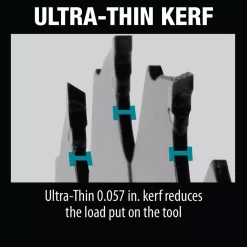 ULTRA-THIN KERF

Ultra-Thin 0.057 in. kerf reduces the load put on the tool